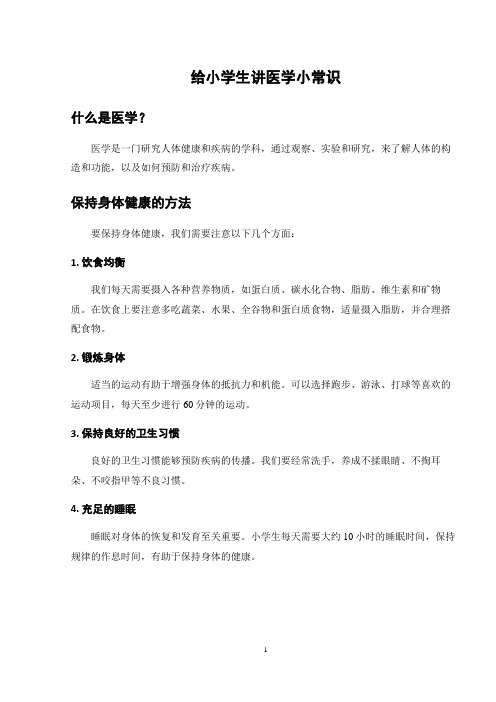 给小学生讲医学小常识

什么是医学？

医学是一门研究人体健康和疾病的学科，通过观察、实验和研究，来了解人体的构造和功能，以及如何预防和治疗疾病。

保持身体健康的方法

要保持身体健康，我们需要注意以下几个方面：

1. 饮食均衡

我们每天需要摄入各种营养物质，如蛋白质、碳水化合物、脂肪、维生素和矿物质。在饮食上要注意多吃蔬菜、水果、全谷物和蛋白质食物，适量摄入脂肪，并合理搭配食物。

2. 锻炼身体

适当的运动有助于增强身体的抵抗力和机能。可以选择跑步、游泳、打球等喜欢的运动项目，每天至少进行 60 分钟的运动。

3. 保持良好的卫生习惯

良好的卫生习惯能够预防疾病的传播。我们要经常洗手，养成不揉眼睛、不掏耳朵、不咬指甲等不良习惯。

4. 充足的睡眠

睡眠对身体的恢复和发育至关重要。小学生每天需要大约 10 小时的睡眠时间，保持规律的作息时间，有助于保持身体的健康。

1